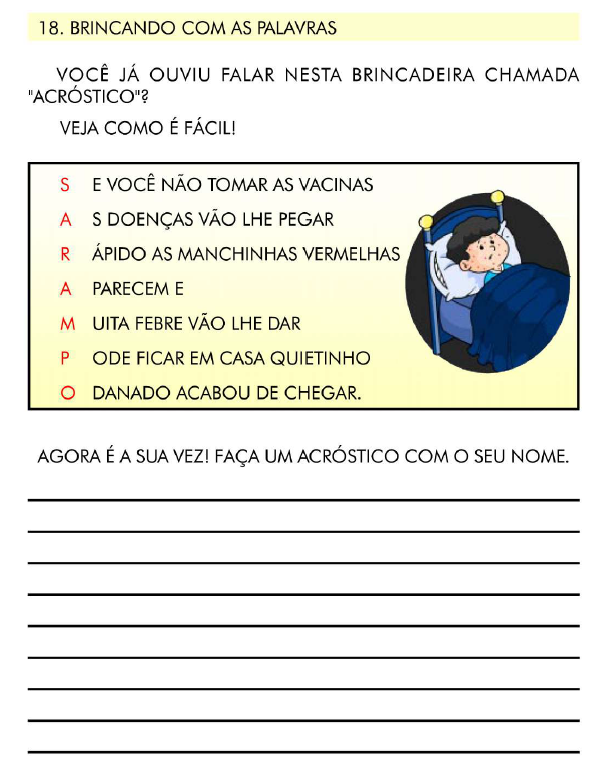 18. BRINCANDO COM AS PALAVRAS

VOCÊ JÁ OUVIU FALAR NESTA BRINCADEIRA CHAMADA "ACRÓSTICO"?

VEJA COMO É FÁCIL!

S E VOCÊ NÃO TOMAR AS VACINAS
A S DOENÇAS VÃO LHE PEGAR
R ÁPIDO AS MANCHINHAS VERMELHAS
A PARECEM E
M UITA FEBRE VÃO LHE DAR
P ODE FICAR EM CASA QUIETINHO
O DANADO ACABOU DE CHEGAR.

AGORA É A SUA VEZ! FAÇA UM ACRÓSTICO COM O SEU NOME.